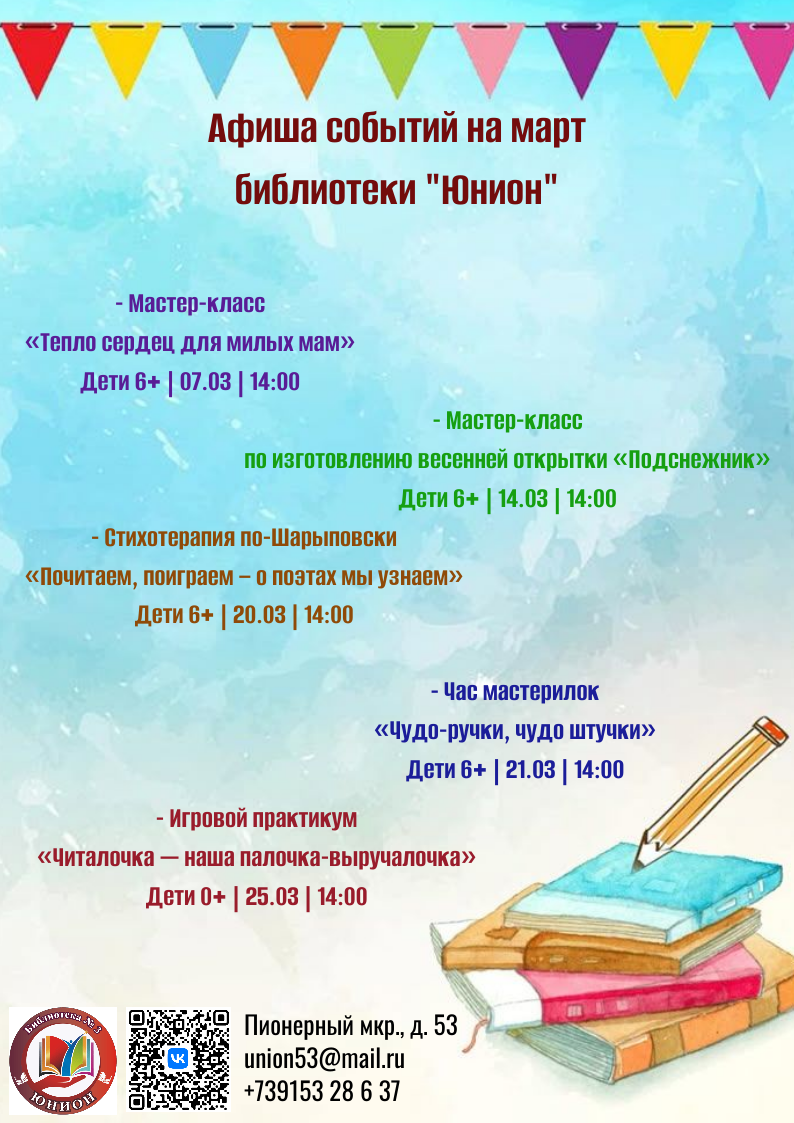 Афиша событий на март
библиотеки "Юнион"

- Мастер-класс
«Тепло сердец для милых мам»
Дети 6+ | 07.03 | 14:00

- Мастер-класс
по изготовлению весенней открытки «Подснежник»
Дети 6+ | 14.03 | 14:00

- Стихотерапия по-Шарыповски
«Почитаем, поиграем – о поэтах мы узнаем»
Дети 6+ | 20.03 | 14:00

- Час мастерилок
«Чудо-ручки, чудо штучки»
Дети 6+ | 21.03 | 14:00

- Игровой практикум
«Читалочка — наша палочка-выручалочка»
Дети 0+ | 25.03 | 14:00

Библиотека № 3
ЮНИОН

Пионерный мкр., д. 53
union53@mail.ru
+739153 28 6 37